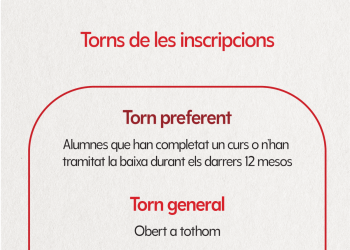 Torns de les inscripcions

Torn preferent

Alumnes que han completat un curs o n'han tramitat la baixa durant els darrers 12 mesos

Torn general

Obert a tothom